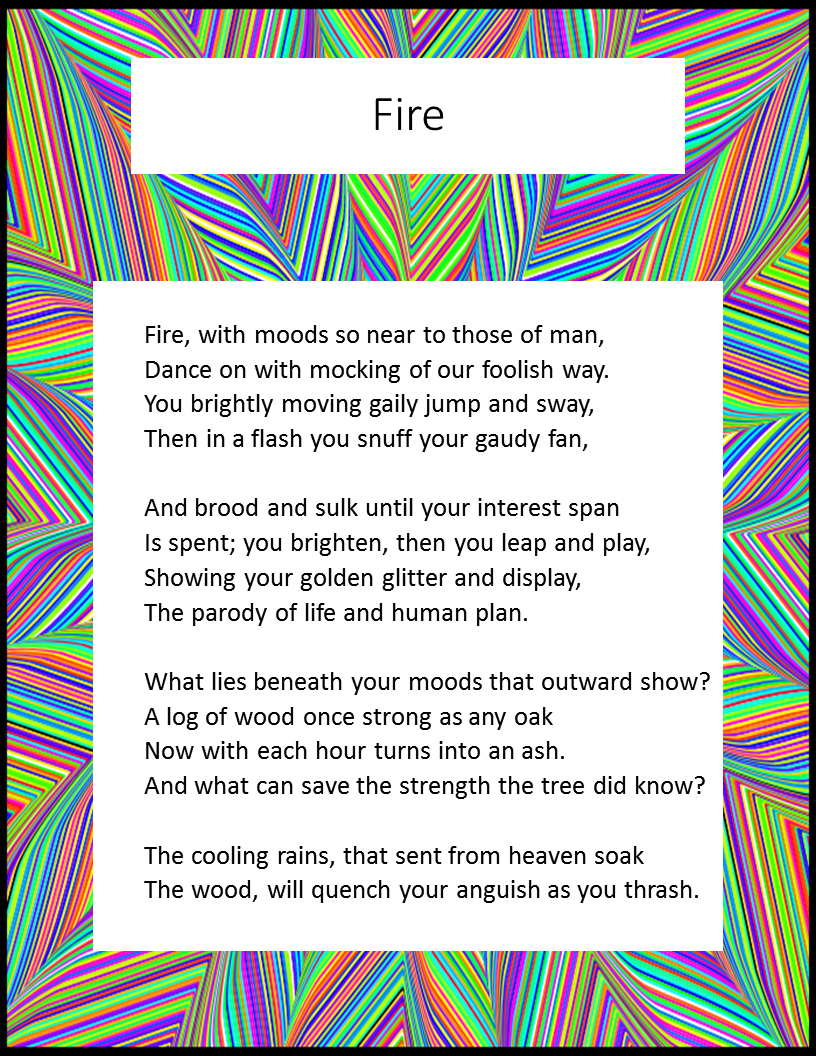 Fire

Fire, with moods so near to those of man,
Dance on with mocking of our foolish way.
You brightly moving gaily jump and sway,
Then in a flash you snuff your gaudy fan,

And brood and sulk until your interest span
Is spent; you brighten, then you leap and play,
Showing your golden glitter and display,
The parody of life and human plan.

What lies beneath your moods that outward show?
A log of wood once strong as any oak
Now with each hour turns into an ash.
And what can save the strength the tree did know?

The cooling rains, that sent from heaven soak
The wood, will quench your anguish as you thrash.